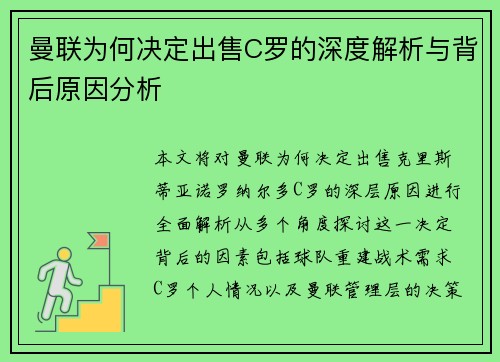 曼联为何决定出售C罗的深度解析与背后原因分析

本文将对曼联为何决定出售克里斯蒂亚诺罗纳尔多C罗的深层原因进行全面解析从多个角度探讨这一决定背后的因素包括球队重建战术需求C罗个人情况以及曼联管理层的决策